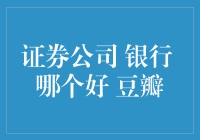 证券公司 银行
哪个好 豆瓣